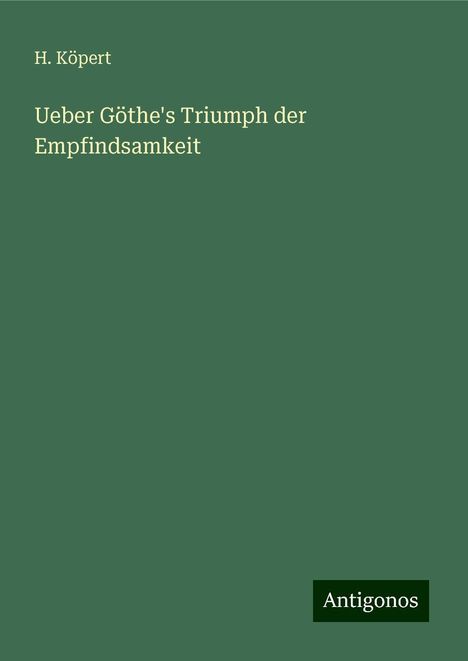 H. Köpert

Ueber Göthe's Triumph der Empfindsamkeit

Antigonos